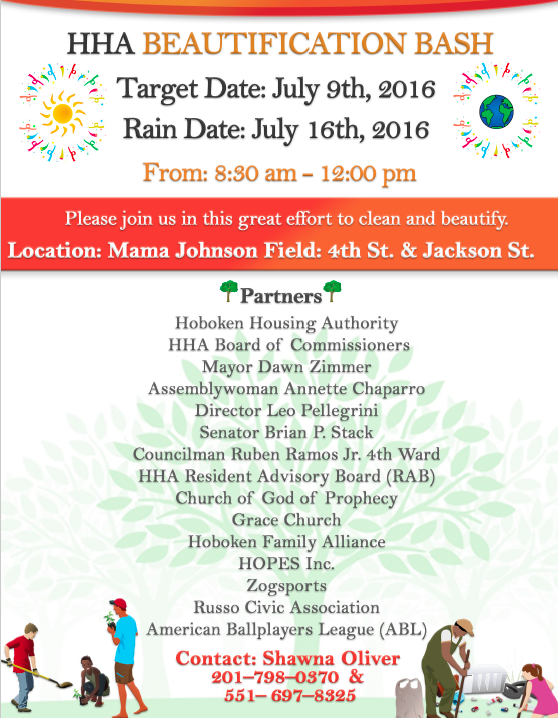 HHA BEAUTIFICATION BASH

Target Date: July 9th, 2016
Rain Date: July 16th, 2016

From: 8:30 am – 12:00 pm

Please join us in this great effort to clean and beautify.
Location: Mama Johnson Field: 4th St. & Jackson St.

Partners
Hoboken Housing Authority
HHA Board of Commissioners
Mayor Dawn Zimmer
Assemblywoman Annette Chaparro
Director Leo Pellegrini
Senator Brian P. Stack
Councilman Ruben Ramos Jr. 4th Ward
HHA Resident Advisory Board (RAB)
Church of God of Prophecy
Grace Church
Hoboken Family Alliance
HOPES Inc.
Zogsports
Russo Civic Association
American Ballplayers League (ABL)

Contact: Shawna Oliver
201–798–0370 &
551– 697–8325